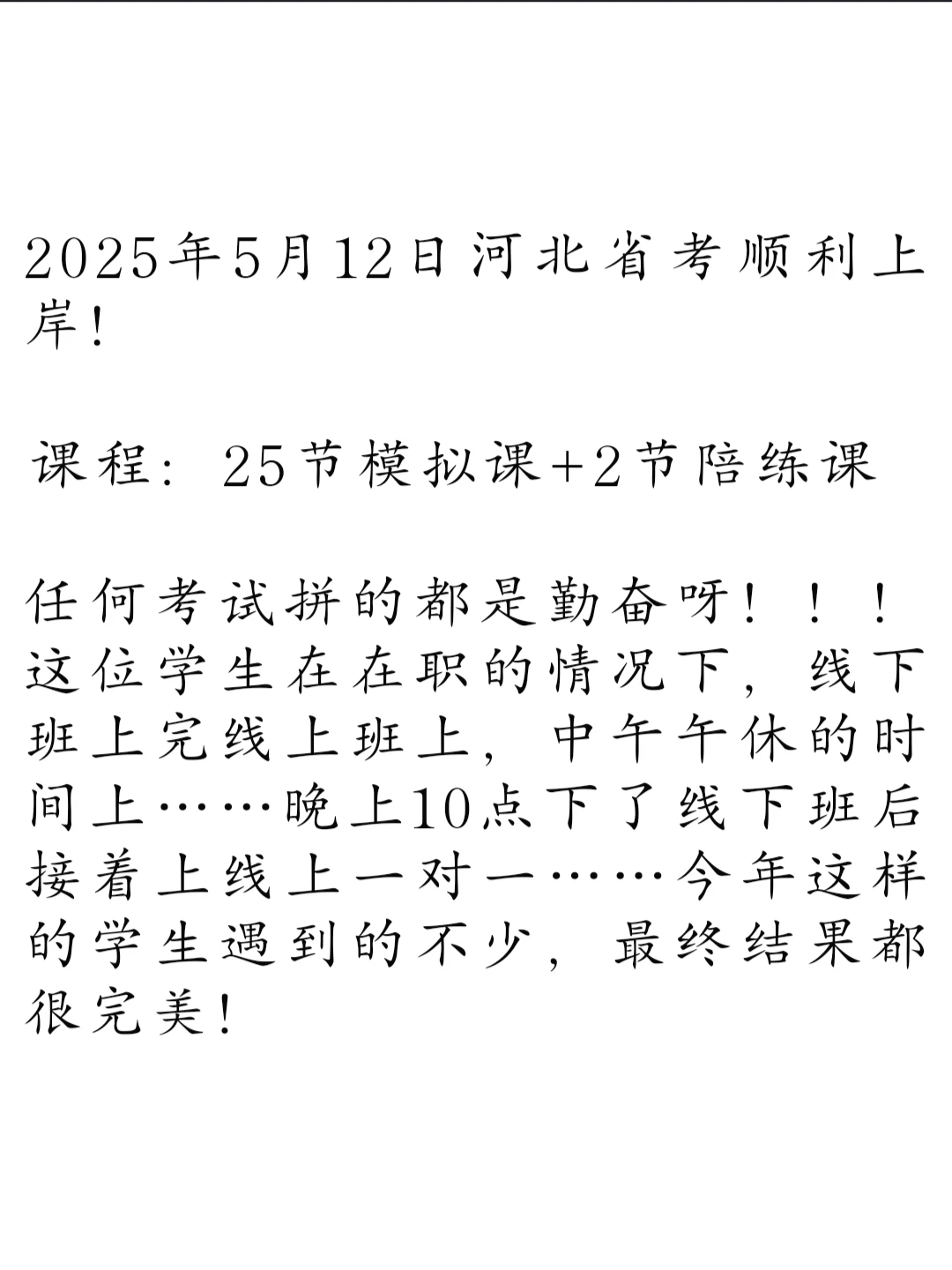 2025年5月12日河北省考顺利上岸!

课程：25节模拟课+2节陪练课

任何考试拼的都是勤奋呀！！！这位学生在在职的情况下，线下班上完线上班上，中午午休的时间上……晚上10点下了线下班后接着上线上一对一……今年这样的学生遇到的不少，最终结果都很完美!